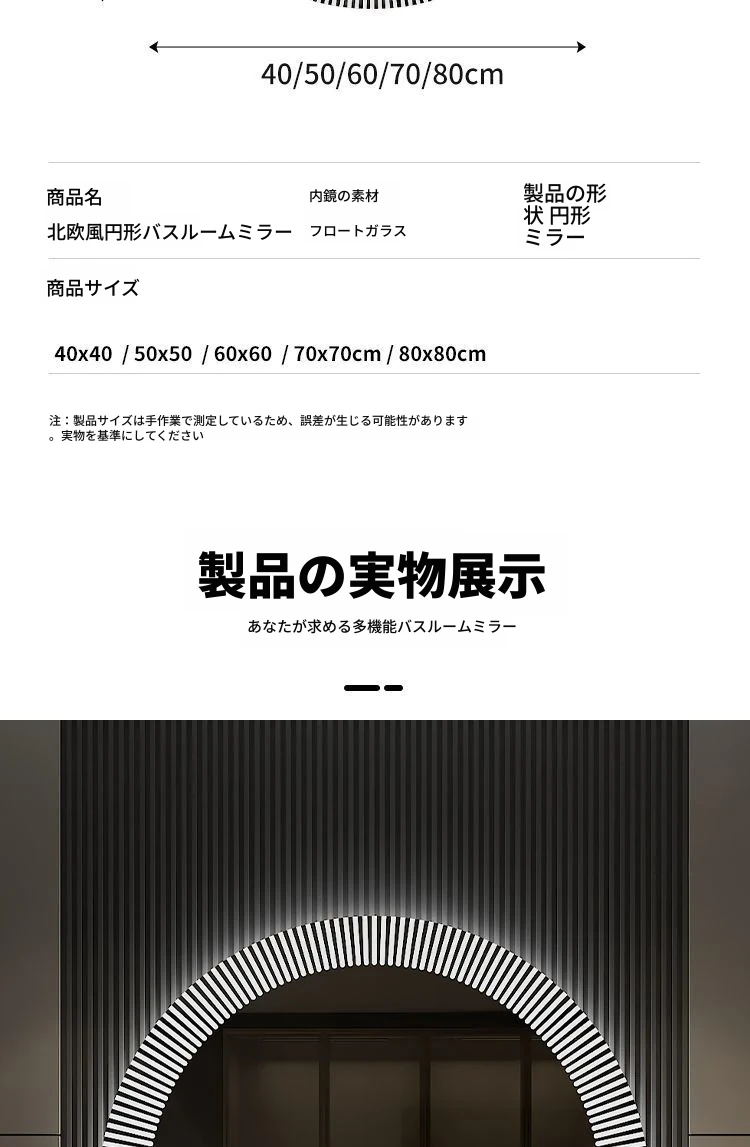 40/50/60/70/80cm

商品名
北欧風円形バスルームミラー

内鏡の素材
フロートガラス

製品の形状 円形ミラー

商品サイズ

40x40 / 50x50 / 60x60 / 70x70cm / 80x80cm

注：製品サイズは手作業で測定しているため、誤差が生じる可能性があります。実物を基準にしてください

製品の実物展示

あなたが求める多機能バスルームミラー